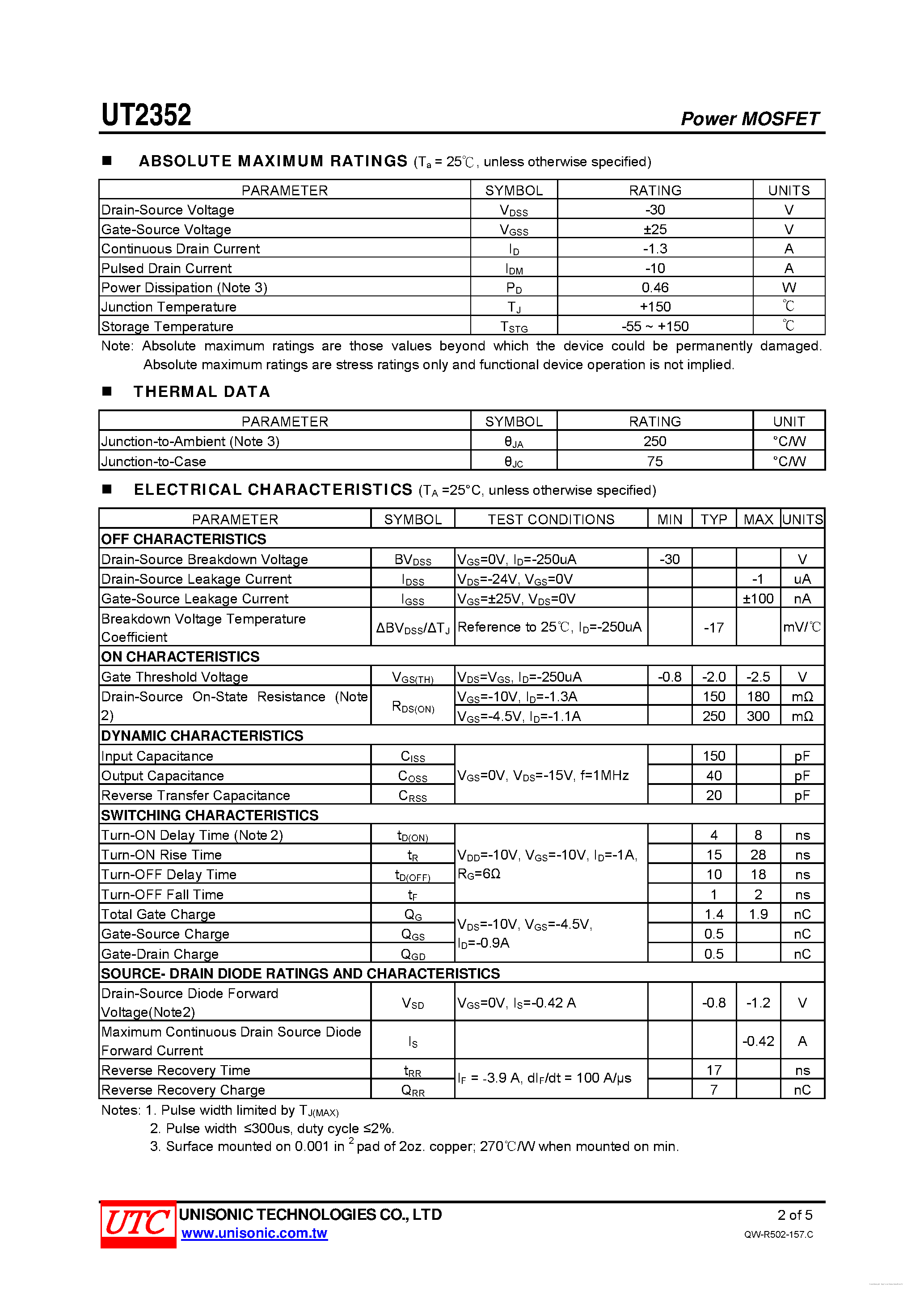 UT2352

Power MOSFET

■ ABSOLUTE MAXIMUM RATINGS ($T_a$ = 25℃, unless otherwise specified)

| PARAMETER | SYMBOL | RATING | UNITS |
|---|---|---|---|
| Drain-Source Voltage | $V_{DSS}$ | -30 | V |
| Gate-Source Voltage | $V_{GSS}$ | ±25 | V |
| Continuous Drain Current | $I_D$ | -1.3 | A |
| Pulsed Drain Current | $I_{DM}$ | -10 | A |
| Power Dissipation (Note 3) | $P_D$ | 0.46 | W |
| Junction Temperature | $T_J$ | +150 | ℃ |
| Storage Temperature | $T_{STG}$ | -55 ~ +150 | ℃ |

Note: Absolute maximum ratings are those values beyond which the device could be permanently damaged. Absolute maximum ratings are stress ratings only and functional device operation is not implied.

■ THERMAL DATA

| PARAMETER | SYMBOL | RATING | UNIT |
|---|---|---|---|
| Junction-to-Ambient (Note 3) | $θ_{JA}$ | 250 | °C/W |
| Junction-to-Case | $θ_{JC}$ | 75 | °C/W |

■ ELECTRICAL CHARACTERISTICS ($T_A$ =25°C, unless otherwise specified)

| PARAMETER | SYMBOL | TEST CONDITIONS | MIN | TYP | MAX | UNITS |
|---|---|---|---|---|---|---|
| OFF CHARACTERISTICS | | | | | | |
| Drain-Source Breakdown Voltage | $BV_{DSS}$ | $V_{GS}$=0V, $I_D$=-250uA | -30 | | | V |
| Drain-Source Leakage Current | $I_{DSS}$ | $V_{DS}$=-24V, $V_{GS}$=0V | | | -1 | uA |
| Gate-Source Leakage Current | $I_{GSS}$ | $V_{GS}$=±25V, $V_{DS}$=0V | | | ±100 | nA |
| Breakdown Voltage Temperature Coefficient | $ΔBV_{DSS}/ΔT_J$ | Reference to 25℃, $I_D$=-250uA | | -17 | | mV/℃ |
| ON CHARACTERISTICS | | | | | | |
| Gate Threshold Voltage | $V_{GS(TH)}$ | $V_{DS}$=$V_{GS}$, $I_D$=-250uA | -0.8 | -2.0 | -2.5 | V |
| Drain-Source On-State Resistance (Note 2) | $R_{DS(ON)}$ | $V_{GS}$=-10V, $I_D$=-1.3A | | 150 | 180 | mΩ |
| | | $V_{GS}$=-4.5V, $I_D$=-1.1A | | 250 | 300 | mΩ |
| DYNAMIC CHARACTERISTICS | | | | | | |
| Input Capacitance | $C_{ISS}$ | $V_{GS}$=0V, $V_{DS}$=-15V, f=1MHz | | 150 | | pF |
| Output Capacitance | $C_{OSS}$ | | | 40 | | pF |
| Reverse Transfer Capacitance | $C_{RSS}$ | | | 20 | | pF |
| SWITCHING CHARACTERISTICS | | | | | | |
| Turn-ON Delay Time (Note 2) | $t_{D(ON)}$ | $V_{DD}$=-10V, $V_{GS}$=-10V, $I_D$=-1A, $R_G$=6Ω | | 4 | 8 | ns |
| Turn-ON Rise Time | $t_R$ | | | 15 | 28 | ns |
| Turn-OFF Delay Time | $t_{D(OFF)}$ | | | 10 | 18 | ns |
| Turn-OFF Fall Time | $t_F$ | | | 1 | 2 | ns |
| Total Gate Charge | $Q_G$ | $V_{DS}$=-10V, $V_{GS}$=-4.5V, $I_D$=-0.9A | | 1.4 | 1.9 | nC |
| Gate-Source Charge | $Q_{GS}$ | | | 0.5 | | nC |
| Gate-Drain Charge | $Q_{GD}$ | | | 0.5 | | nC |
| SOURCE- DRAIN DIODE RATINGS AND CHARACTERISTICS | | | | | | |
| Drain-Source Diode Forward Voltage(Note2) | $V_{SD}$ | $V_{GS}$=0V, $I_S$=-0.42 A | | -0.8 | -1.2 | V |
| Maximum Continuous Drain Source Diode Forward Current | $I_S$ | | | | -0.42 | A |
| Reverse Recovery Time | $t_{RR}$ | $I_F$ = -3.9 A, $dI_F/dt$ = 100 A/μs | | 17 | | ns |
| Reverse Recovery Charge | $Q_{RR}$ | | | 7 | | nC |

Notes: 1. Pulse width limited by $T_{J(MAX)}$
2. Pulse width ≤300us, duty cycle ≤2%.
3. Surface mounted on 0.001 in $^2$ pad of 2oz. copper; 270℃/W when mounted on min.

UTC UNISONIC TECHNOLOGIES CO., LTD
www.unisonic.com.tw
2 of 5
QW-R502-157.C